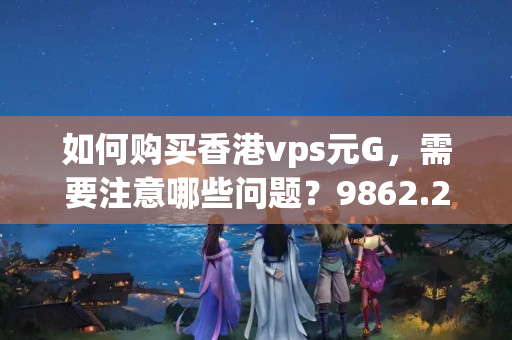 如何购买香港vps元G，需要注意哪些问题？9862.2